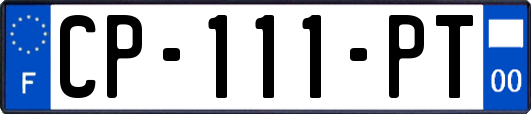 F
CP-111-PT
00